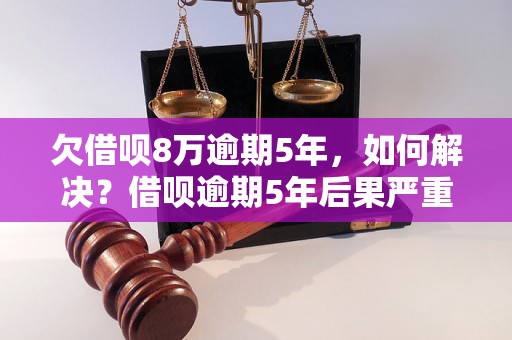 欠借呗8万逾期5年，如何解决？借呗逾期5年后果严重